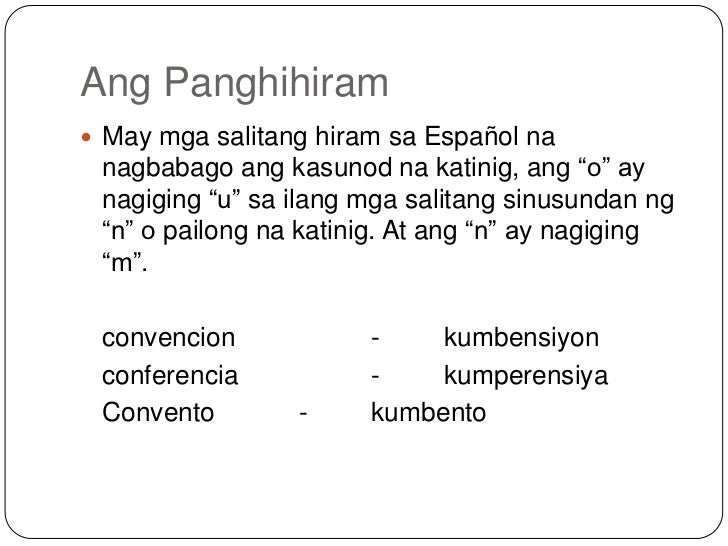 Ang Panghihiram

May mga salitang hiram sa Español na nagbabago ang kasunod na katinig, ang “o” ay nagiging “u” sa ilang mga salitang sinusundan ng “n” o pailong na katinig. At ang “n” ay nagiging “m”.

convencion - kumbensiyon
conferencia - kumperensiya
Convento - kumbento